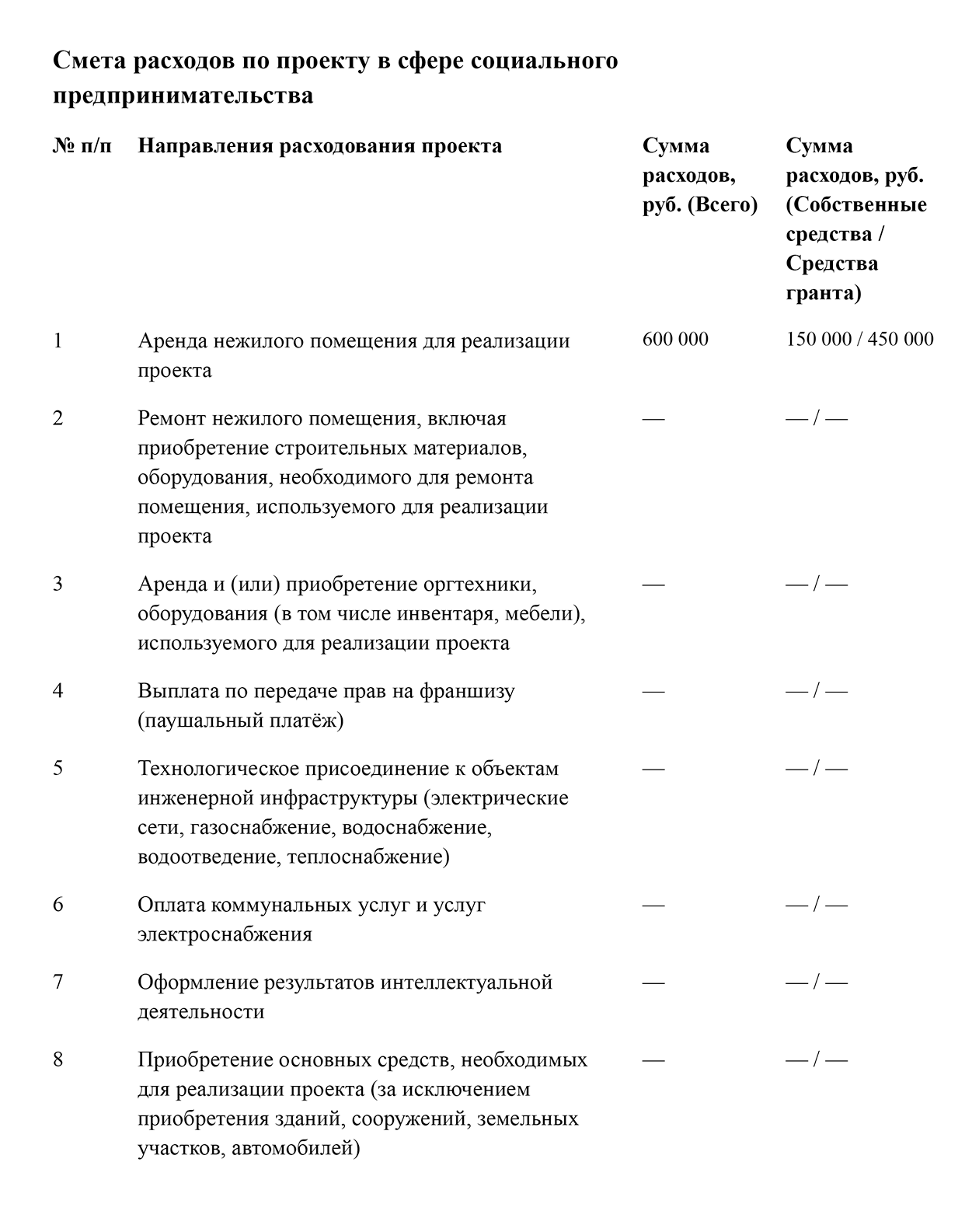 Смета расходов по проекту в сфере социального предпринимательства

| № п/п | Направления расходования проекта | Сумма расходов, руб. (Всего) | Сумма расходов, руб. (Собственные средства / Средства гранта) |
|---|---|---|---|
| 1 | Аренда нежилого помещения для реализации проекта | 600 000 | 150 000 / 450 000 |
| 2 | Ремонт нежилого помещения, включая приобретение строительных материалов, оборудования, необходимого для ремонта помещения, используемого для реализации проекта | — | — / — |
| 3 | Аренда и (или) приобретение оргтехники, оборудования (в том числе инвентаря, мебели), используемого для реализации проекта | — | — / — |
| 4 | Выплата по передаче прав на франшизу (паушальный платёж) | — | — / — |
| 5 | Технологическое присоединение к объектам инженерной инфраструктуры (электрические сети, газоснабжение, водоснабжение, водоотведение, теплоснабжение) | — | — / — |
| 6 | Оплата коммунальных услуг и услуг электроснабжения | — | — / — |
| 7 | Оформление результатов интеллектуальной деятельности | — | — / — |
| 8 | Приобретение основных средств, необходимых для реализации проекта (за исключением приобретения зданий, сооружений, земельных участков, автомобилей) | — | — / — |